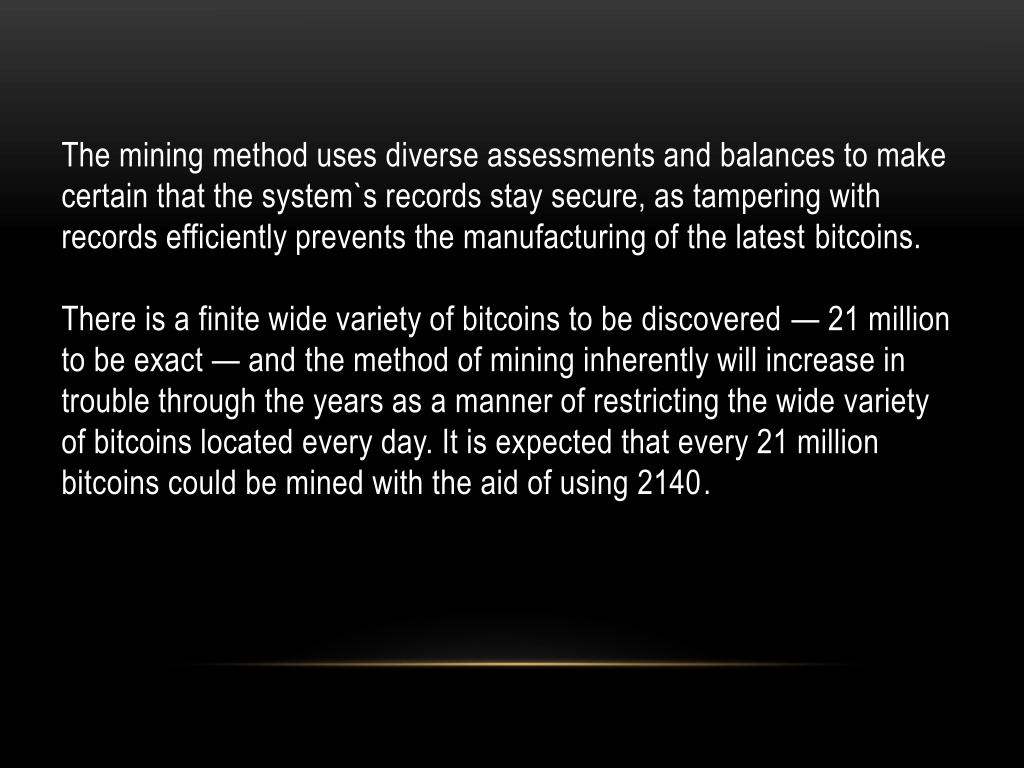 The mining method uses diverse assessments and balances to make certain that the system`s records stay secure, as tampering with records efficiently prevents the manufacturing of the latest bitcoins.

There is a finite wide variety of bitcoins to be discovered — 21 million to be exact — and the method of mining inherently will increase in trouble through the years as a manner of restricting the wide variety of bitcoins located every day. It is expected that every 21 million bitcoins could be mined with the aid of using 2140.